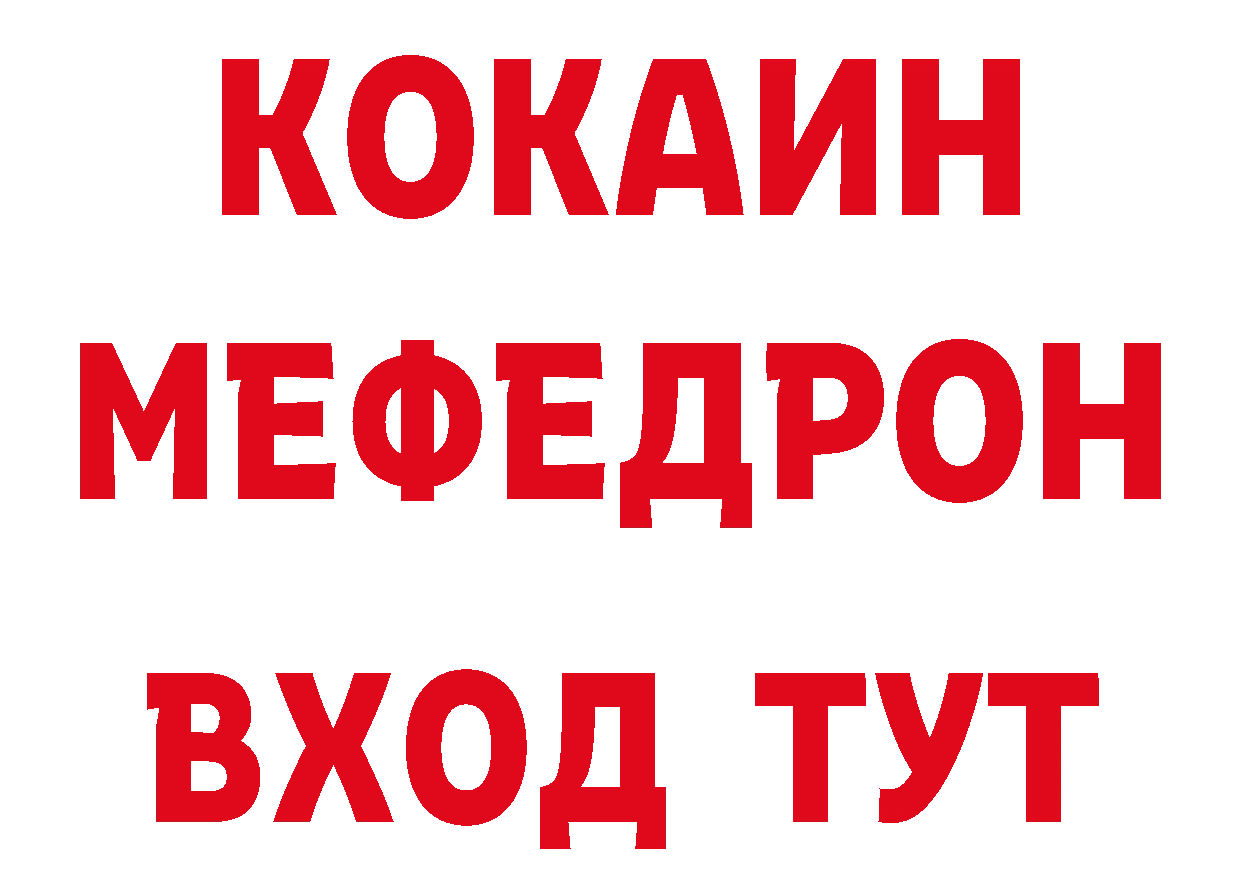 КОКАИН
МЕФЕДРОН
ВХОД ТУТ